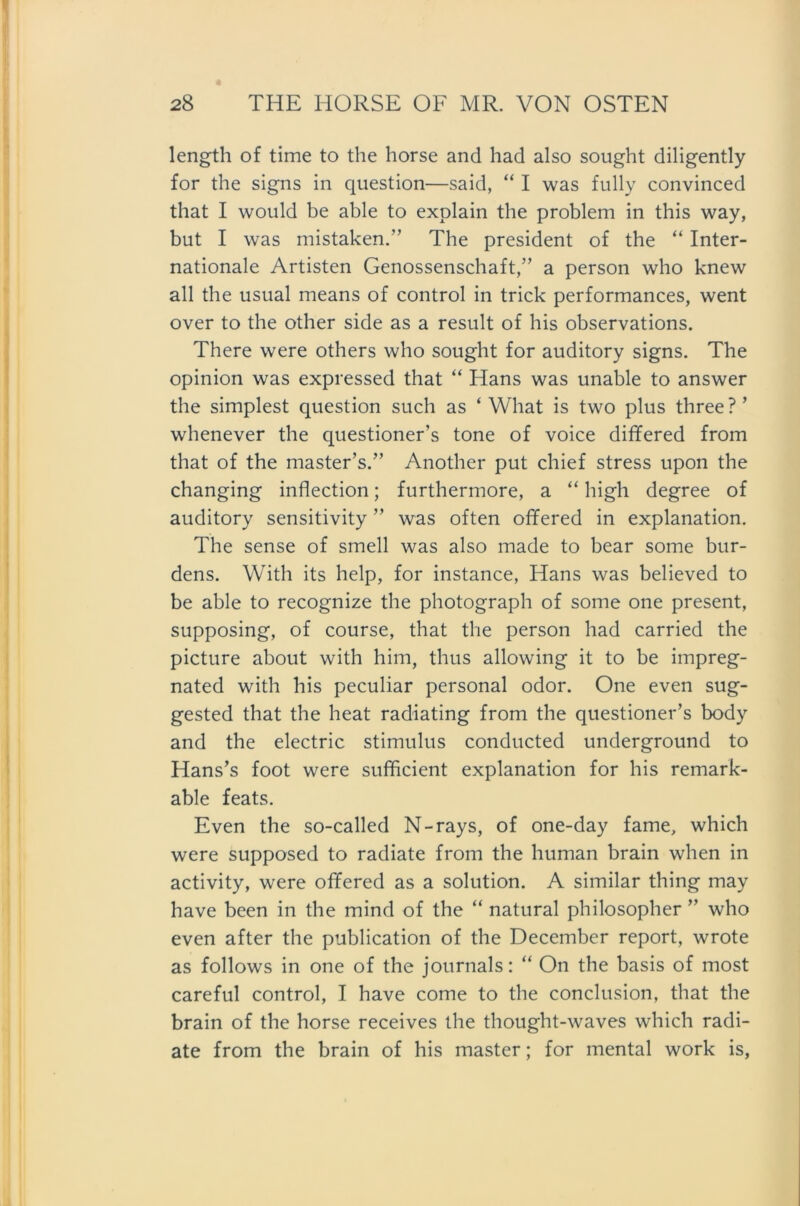 28 THE HORSE OF MR. VON OSTEN

length of time to the horse and had also sought diligently for the signs in question—said, “ I was fully convinced that I would be able to explain the problem in this way, but I was mistaken.” The president of the “ Internationale Artisten Genossenschaft,” a person who knew all the usual means of control in trick performances, went over to the other side as a result of his observations.

There were others who sought for auditory signs. The opinion was expressed that “ Hans was unable to answer the simplest question such as ‘ What is two plus three? ’ whenever the questioner’s tone of voice differed from that of the master’s.” Another put chief stress upon the changing inflection; furthermore, a “ high degree of auditory sensitivity ” was often offered in explanation. The sense of smell was also made to bear some burdens. With its help, for instance, Hans was believed to be able to recognize the photograph of some one present, supposing, of course, that the person had carried the picture about with him, thus allowing it to be impregnated with his peculiar personal odor. One even suggested that the heat radiating from the questioner’s body and the electric stimulus conducted underground to Hans’s foot were sufficient explanation for his remarkable feats.

Even the so-called N-rays, of one-day fame, which were supposed to radiate from the human brain when in activity, were offered as a solution. A similar thing may have been in the mind of the “ natural philosopher ” who even after the publication of the December report, wrote as follows in one of the journals: “ On the basis of most careful control, I have come to the conclusion, that the brain of the horse receives the thought-waves which radiate from the brain of his master; for mental work is,